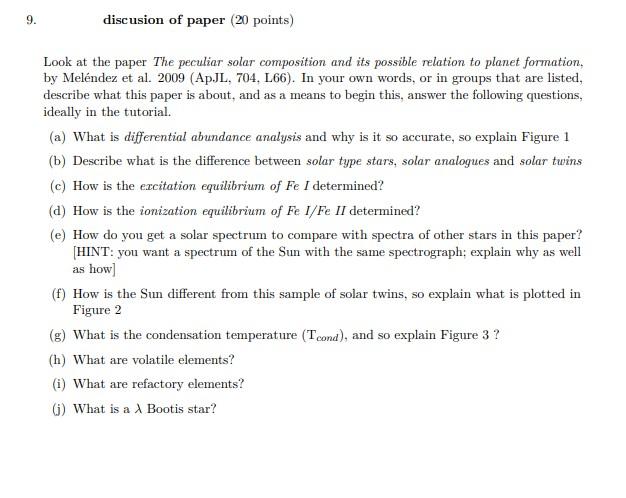 9. discusion of paper (20 points)

Look at the paper The peculiar solar composition and its possible relation to planet formation, by Meléndez et al. 2009 (ApJL, 704, L66). In your own words, or in groups that are listed, describe what this paper is about, and as a means to begin this, answer the following questions, ideally in the tutorial.

(a) What is differential abundance analysis and why is it so accurate, so explain Figure 1

(b) Describe what is the difference between solar type stars, solar analogues and solar twins

(c) How is the excitation equilibrium of Fe I determined?

(d) How is the ionization equilibrium of Fe I/Fe II determined?

(e) How do you get a solar spectrum to compare with spectra of other stars in this paper? [HINT: you want a spectrum of the Sun with the same spectrograph; explain why as well as how]

(f) How is the Sun different from this sample of solar twins, so explain what is plotted in Figure 2

(g) What is the condensation temperature ($T_{cond}$), and so explain Figure 3 ?

(h) What are volatile elements?

(i) What are refactory elements?

(j) What is a $\lambda$ Bootis star?